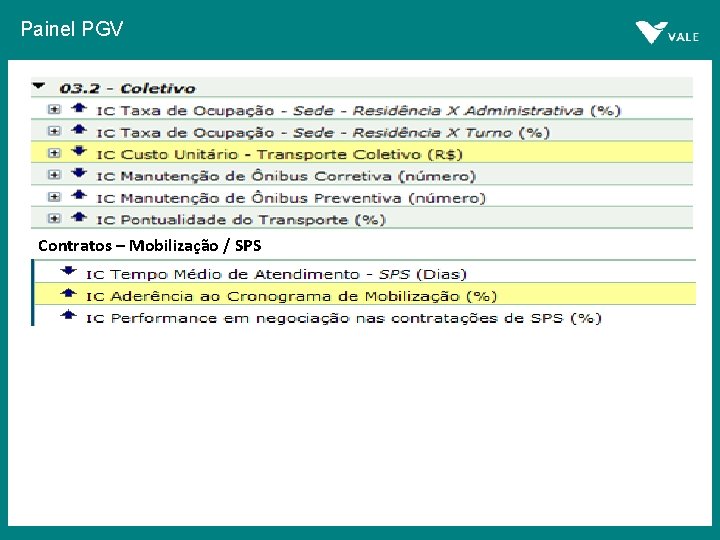 Painel PGV

VALE

03.2 - Coletivo

IC Taxa de Ocupação - Sede - Residência X Administrativa (%)

IC Taxa de Ocupação - Sede - Residência X Turno (%)

IC Custo Unitário - Transporte Coletivo (R$)

IC Manutenção de Ônibus Corretiva (número)

IC Manutenção de Ônibus Preventiva (número)

IC Pontualidade do Transporte (%)

Contratos – Mobilização / SPS

IC Tempo Médio de Atendimento - SPS (Dias)

IC Aderência ao Cronograma de Mobilização (%)

IC Performance em negociação nas contratações de SPS (%)